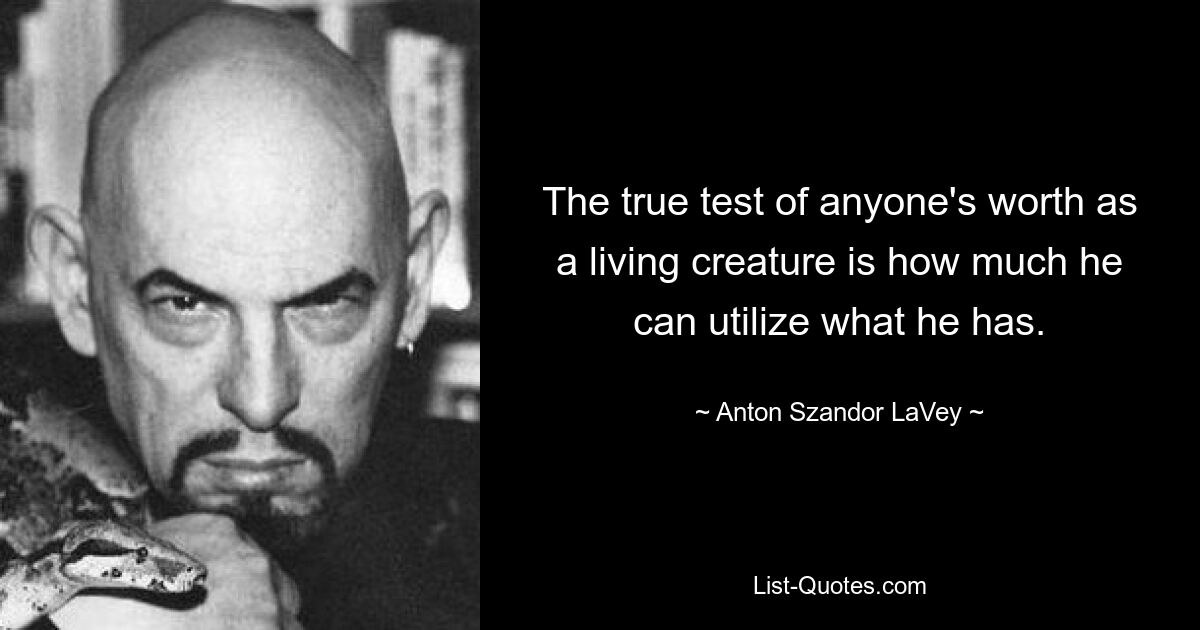 The true test of anyone's worth as a living creature is how much he can utilize what he has.

~ Anton Szandor LaVey ~

List-Quotes.com